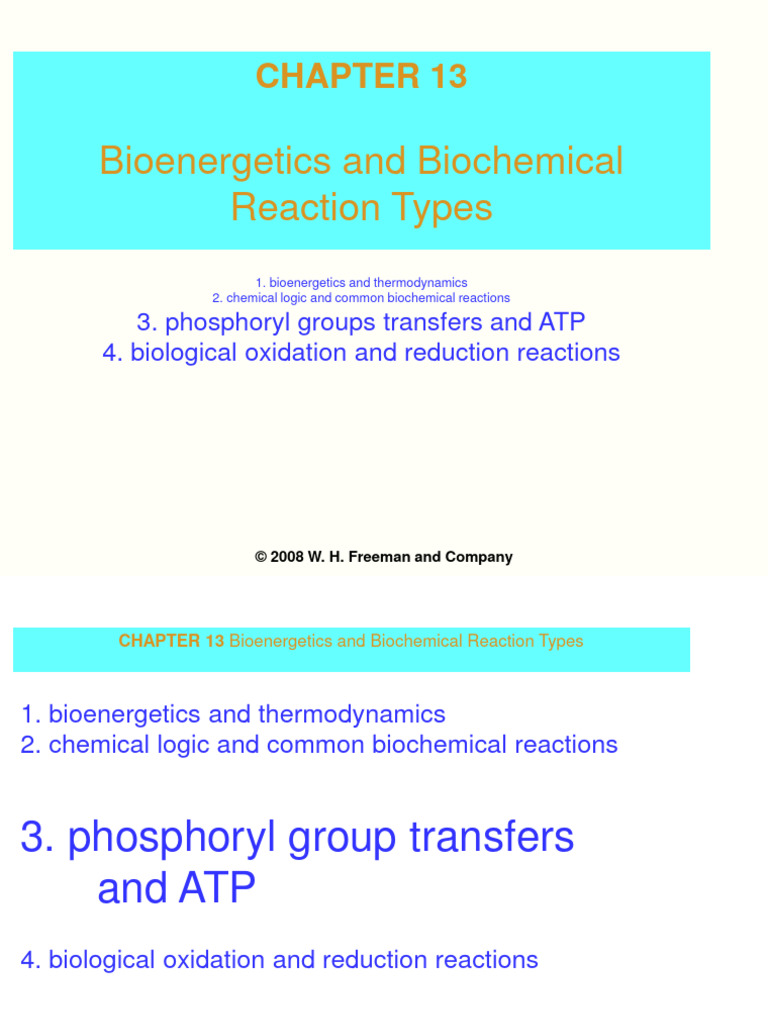 CHAPTER 13

Bioenergetics and Biochemical Reaction Types

1. bioenergetics and thermodynamics
2. chemical logic and common biochemical reactions
3. phosphoryl groups transfers and ATP
4. biological oxidation and reduction reactions

© 2008 W. H. Freeman and Company

CHAPTER 13 Bioenergetics and Biochemical Reaction Types

1. bioenergetics and thermodynamics
2. chemical logic and common biochemical reactions

3. phosphoryl group transfers and ATP

4. biological oxidation and reduction reactions